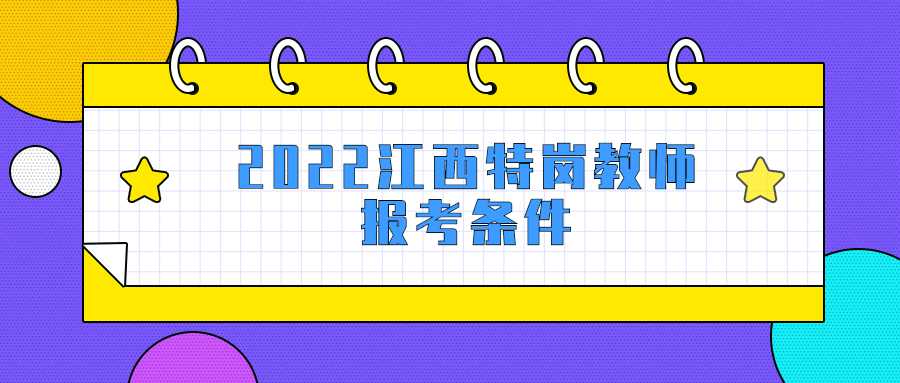 2022江西特岗教师
报考条件